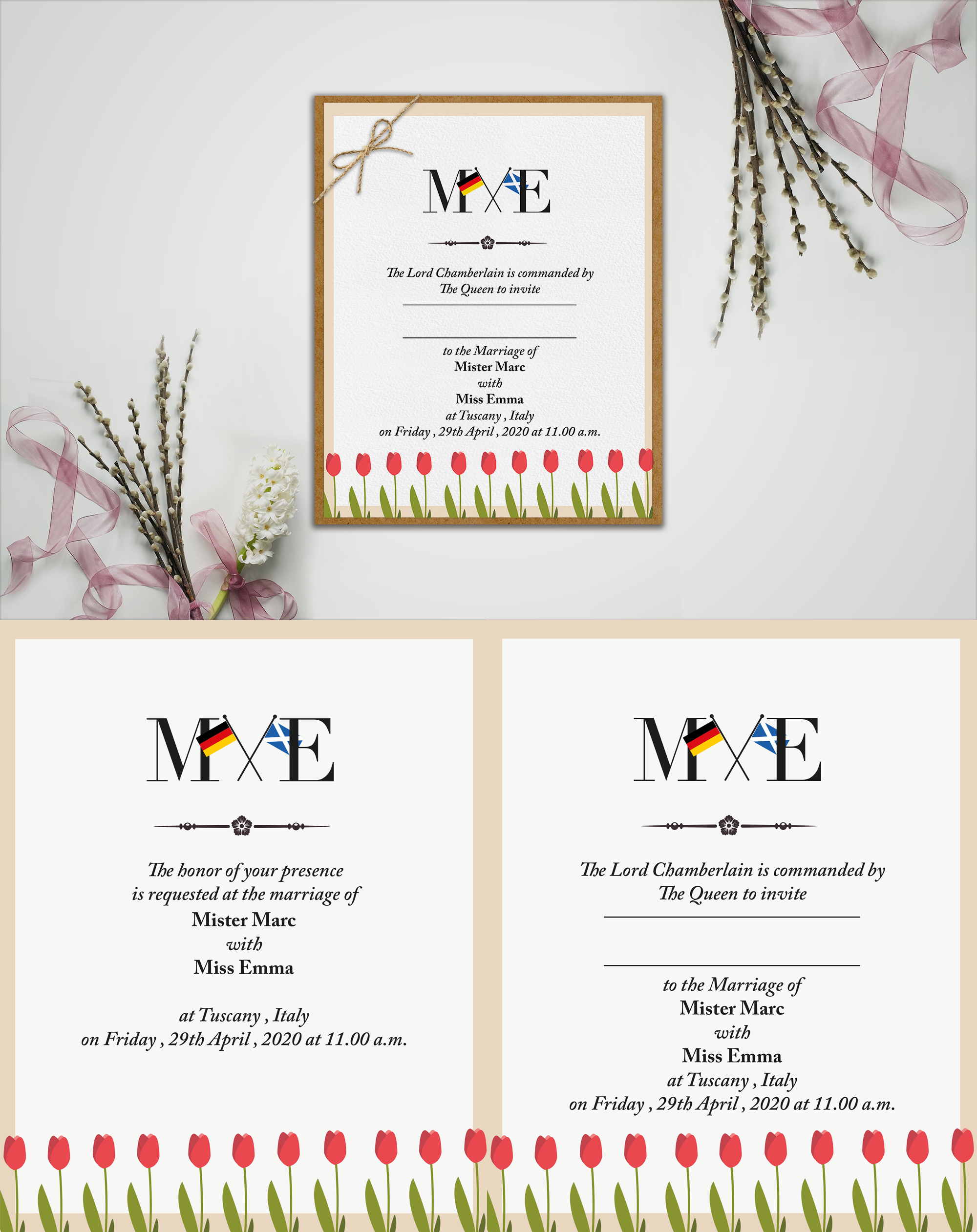 M E

The Lord Chamberlain is commanded by
The Queen to invite

____

____

to the Marriage of
Mister Marc
with
Miss Emma
at Tuscany , Italy
on Friday , 29th April , 2020 at 11.00 a.m.

M E

The honor of your presence
is requested at the marriage of
Mister Marc
with
Miss Emma

at Tuscany , Italy
on Friday , 29th April , 2020 at 11.00 a.m.

M E

The Lord Chamberlain is commanded by
The Queen to invite

____

____

to the Marriage of
Mister Marc
with
Miss Emma
at Tuscany , Italy
on Friday , 29th April , 2020 at 11.00 a.m.